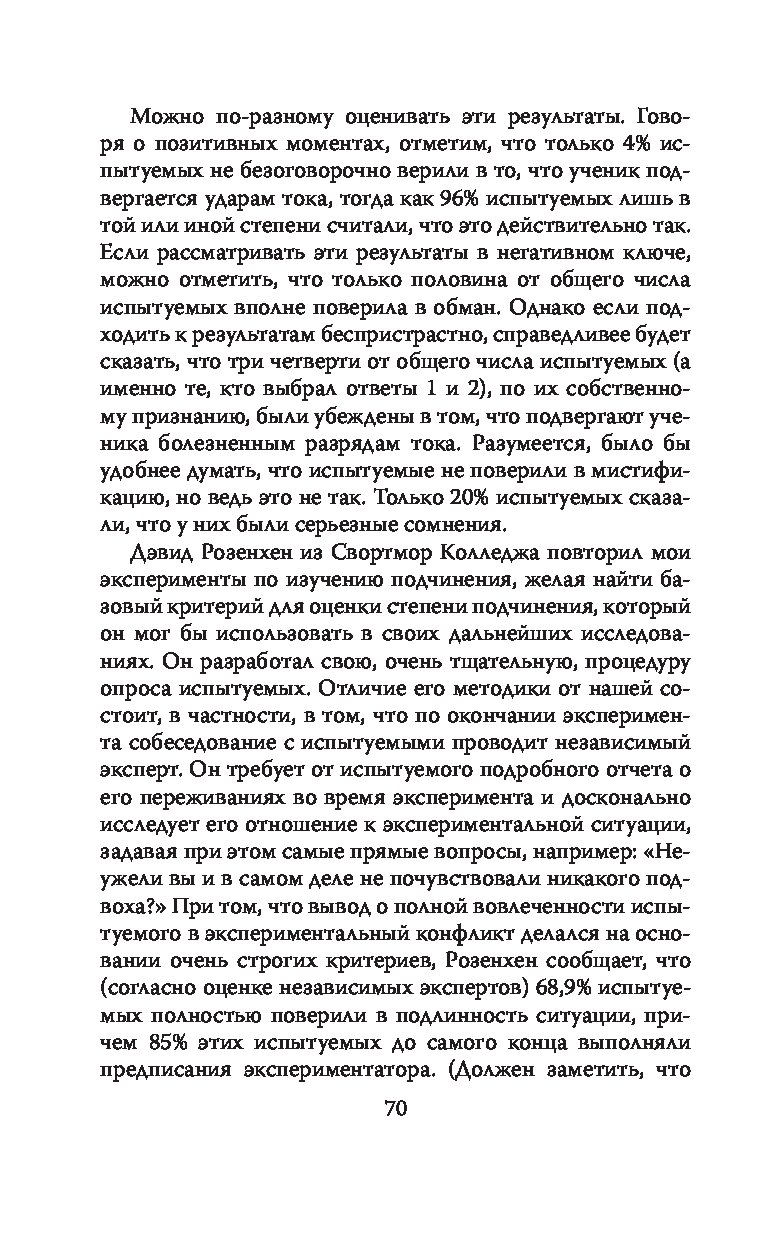 Можно по-разному оценивать эти результаты. Говоря о позитивных моментах, отметим, что только 4% испытуемых не безоговорочно верили в то, что ученик подвергается ударам тока, тогда как 96% испытуемых лишь в той или иной степени считали, что это действительно так. Если рассматривать эти результаты в негативном ключе, можно отметить, что только половина от общего числа испытуемых вполне поверила в обман. Однако если подходить к результатам беспристрастно, справедливее будет сказать, что три четверти от общего числа испытуемых (а именно те, кто выбрал ответы 1 и 2), по их собственному признанию, были убеждены в том, что подвергают ученика болезненным разрядам тока. Разумеется, было бы удобнее думать, что испытуемые не поверили в мистификацию, но ведь это не так. Только 20% испытуемых сказали, что у них были серьезные сомнения.

Дэвид Розенхен из Свортмор Колледжа повторил мои эксперименты по изучению подчинения, желая найти базовый критерий для оценки степени подчинения, который он мог бы использовать в своих дальнейших исследованиях. Он разработал свою, очень тщательную, процедуру опроса испытуемых. Отличие его методики от нашей состоит, в частности, в том, что по окончании эксперимента собеседование с испытуемыми проводит независимый эксперт. Он требует от испытуемого подробного отчета о его переживаниях во время эксперимента и досконально исследует его отношение к экспериментальной ситуации, задавая при этом самые прямые вопросы, например: «Неужели вы и в самом деле не почувствовали никакого подвоха?» При том, что вывод о полной вовлеченности испытуемого в экспериментальный конфликт делался на основании очень строгих критериев, Розенхен сообщает, что (согласно оценке независимых экспертов) 68,9% испытуемых полностью поверили в подлинность ситуации, причем 85% этих испытуемых до самого конца выполняли предписания экспериментатора. (Должен заметить, что

70